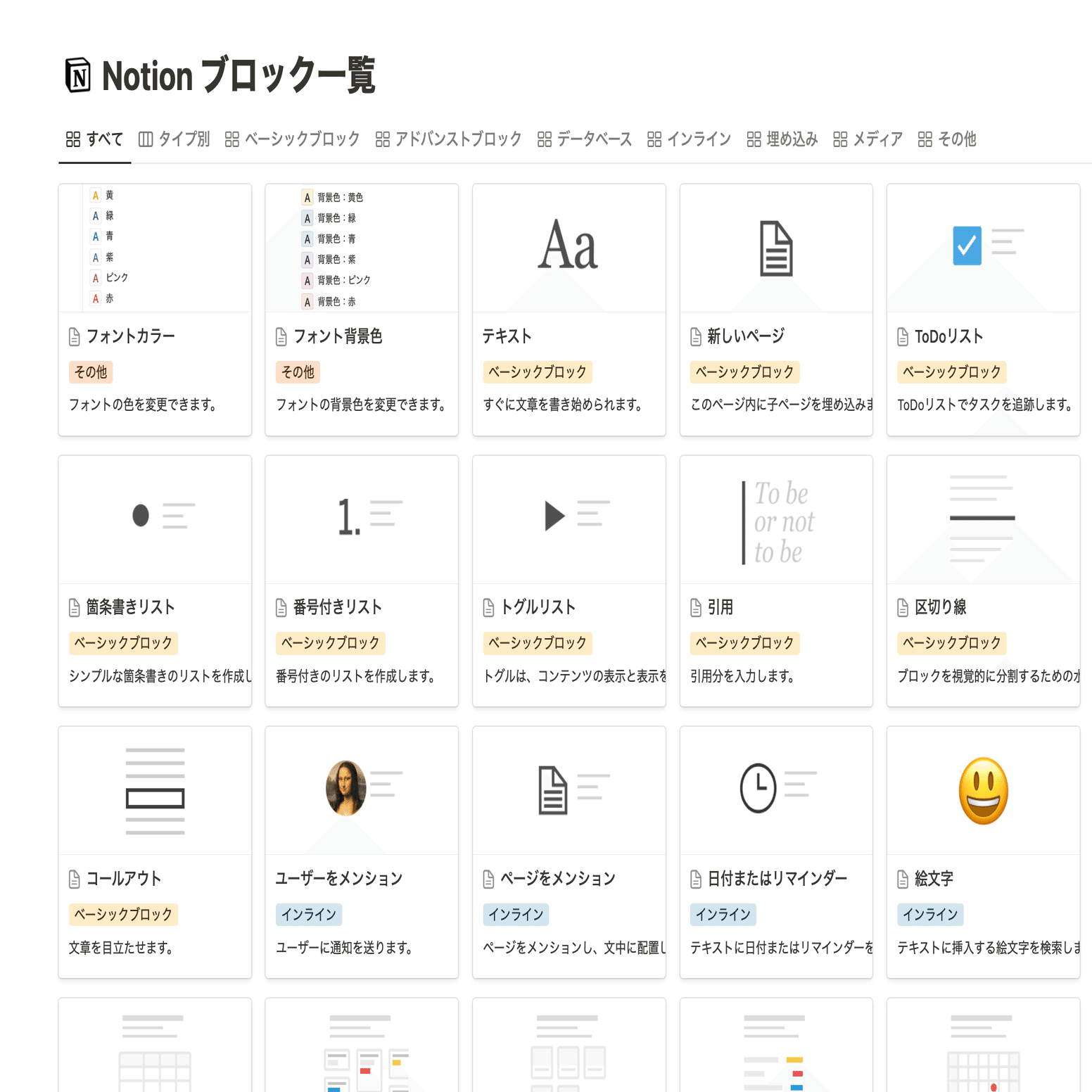 Notion ブロック一覧

すべて　タイプ別　ベーシックブロック　アドバンストブロック　データベース　インライン　埋め込み　メディア　その他

A 黄
A 緑
A 青
A 紫
A ピンク
A 赤

フォントカラー
その他
フォントの色を変更できます。

A 背景色：黄色
A 背景色：緑
A 背景色：青
A 背景色：紫
A 背景色：ピンク
A 背景色：赤

フォント背景色
その他
フォントの背景色を変更できます。

Aa

テキスト
ベーシックブロック
すぐに文章を書き始められます。

新しいページ
ベーシックブロック
このページ内に子ページを埋め込みま

ToDoリスト
ベーシックブロック
ToDoリストでタスクを追跡します。

箇条書きリスト
ベーシックブロック
シンプルな箇条書きのリストを作成し

1.

番号付きリスト
ベーシックブロック
番号付きのリストを作成します。

トグルリスト
ベーシックブロック
トグルは、コンテンツの表示と表示を

To be or not to be

引用
ベーシックブロック
引用分を入力します。

区切り線
ベーシックブロック
ブロックを視覚的に分割するための

コールアウト
ベーシックブロック
文章を目立たせます。

ユーザーをメンション
インライン
ユーザーに通知を送ります。

ページをメンション
インライン
ページをメンションし、文中に配置し

日付またはリマインダー
インライン
テキストに日付またはリマインダーを

絵文字
インライン
テキストに挿入する絵文字を検索しま